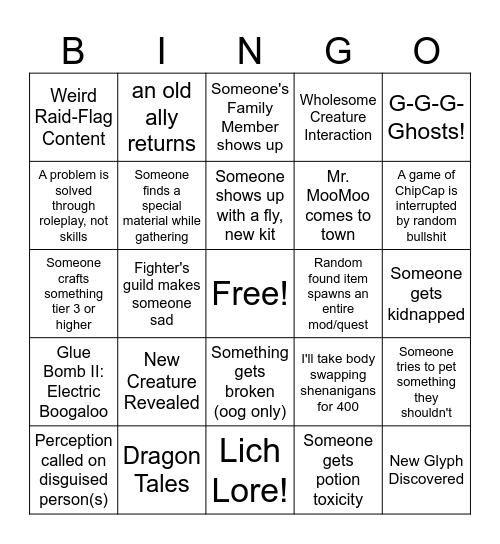 | B | I | N | G | O |
|---|---|---|---|---|
| Weird Raid-Flag Content | an old ally returns | Someone's Family Member shows up | Wholesome Creature Interaction | G-G-G-Ghosts! |
| A problem is solved through roleplay, not skills | Someone finds a special material while gathering | Someone shows up with a fly, new kit | Mr. MooMoo comes to town | A game of ChipCap is interrupted by random bullshit |
| Someone crafts something tier 3 or higher | Fighter's guild makes someone sad | Free! | Random found item spawns an entire mod/quest | Someone gets kidnapped |
| Glue Bomb II: Electric Boogaloo | New Creature Revealed | Something gets broken (oog only) | I'll take body swapping shenanigans for 400 | Someone tries to pet something they shouldn't |
| Perception called on disguised person(s) | Dragon Tales | Lich Lore! | Someone gets potion toxicity | New Glyph Discovered |